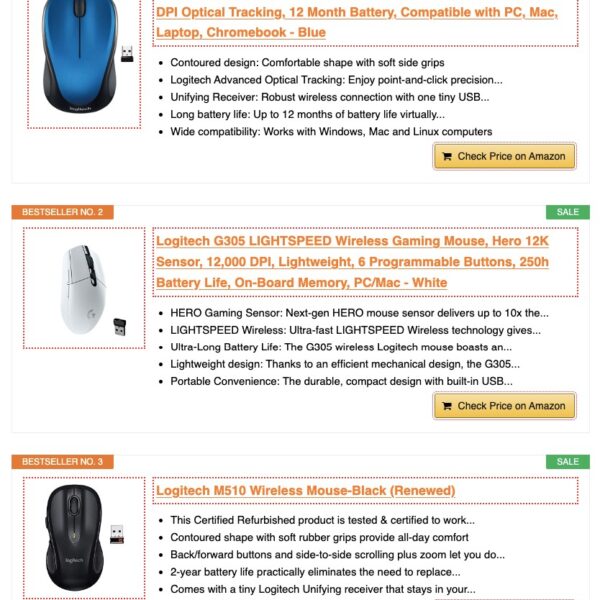 DPI Optical Tracking, 12 Month Battery, Compatible with PC, Mac, Laptop, Chromebook - Blue

- Contoured design: Comfortable shape with soft side grips
- Logitech Advanced Optical Tracking: Enjoy point-and-click precision...
- Unifying Receiver: Robust wireless connection with one tiny USB...
- Long battery life: Up to 12 months of battery life virtually...
- Wide compatibility: Works with Windows, Mac and Linux computers

Check Price on Amazon

BESTSELLER NO. 2

SALE

Logitech G305 LIGHTSPEED Wireless Gaming Mouse, Hero 12K Sensor, 12,000 DPI, Lightweight, 6 Programmable Buttons, 250h Battery Life, On-Board Memory, PC/Mac - White

- HERO Gaming Sensor: Next-gen HERO mouse sensor delivers up to 10x the...
- LIGHTSPEED Wireless: Ultra-fast LIGHTSPEED Wireless technology gives...
- Ultra-Long Battery Life: The G305 wireless Logitech mouse boasts an...
- Lightweight design: Thanks to an efficient mechanical design, the G305...
- Portable Convenience: The durable, compact design with built-in USB...

Check Price on Amazon

BESTSELLER NO. 3

SALE

Logitech M510 Wireless Mouse-Black (Renewed)

- This Certified Refurbished product is tested & certified to work...
- Contoured shape with soft rubber grips provide all-day comfort
- Back/forward buttons and side-to-side scrolling plus zoom let you do...
- 2-year battery life practically eliminates the need to replace...
- Comes with a tiny Logitech Unifying receiver that stays in your...